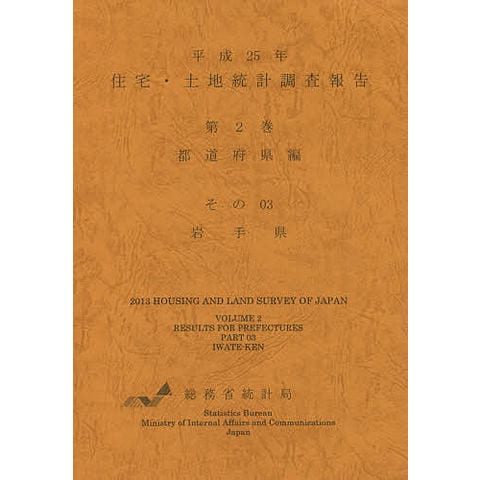 平成25年
住宅・土地統計調査報告

第2巻
都道府県編

その03
岩手県

2013 HOUSING AND LAND SURVEY OF JAPAN

VOLUME 2
RESULTS FOR PREFECTURES
PART 03
IWATE-KEN

総務省統計局

Statistics Bureau
Ministry of Internal Affairs and Communications
Japan